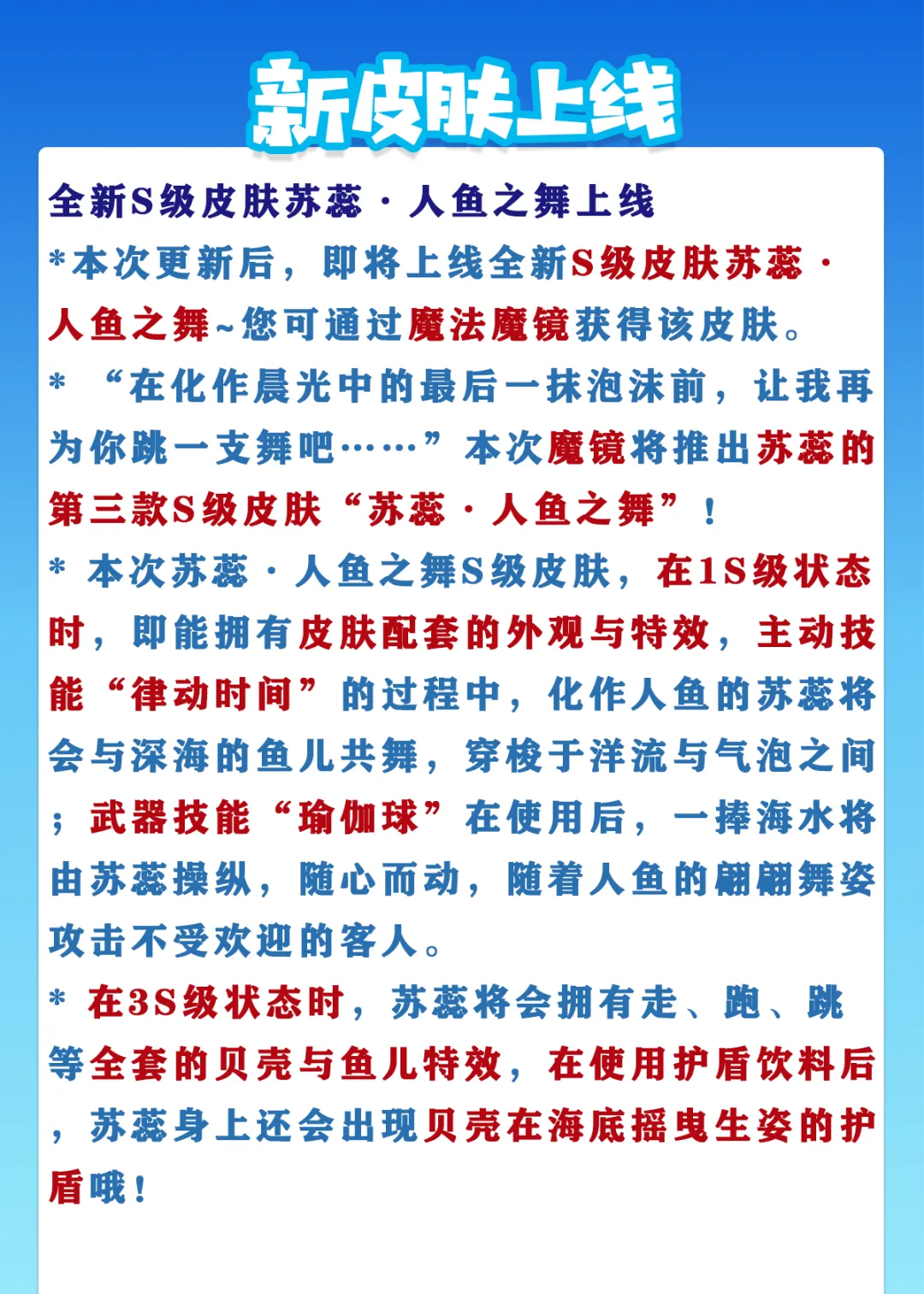 新皮肤上线

全新S级皮肤苏蕊·人鱼之舞上线

*本次更新后，即将上线全新S级皮肤苏蕊·人鱼之舞~您可通过魔法魔镜获得该皮肤。

* “在化作晨光中的最后一抹泡沫前，让我再为你跳一支舞吧……”本次魔镜将推出苏蕊的第三款S级皮肤“苏蕊·人鱼之舞”！

* 本次苏蕊·人鱼之舞S级皮肤，在1S级状态时，即能拥有皮肤配套的外观与特效，主动技能“律动时间”的过程中，化作人鱼的苏蕊将会与深海的鱼儿共舞，穿梭于洋流与气泡之间；武器技能“瑜伽球”在使用后，一捧海水将由苏蕊操纵，随心而动，随着人鱼的翩翩舞姿攻击不受欢迎的客人。

* 在3S级状态时，苏蕊将会拥有走、跑、跳等全套的贝壳与鱼儿特效，在使用护盾饮料后，苏蕊身上还会出现贝壳在海底摇曳生姿的护盾哦！